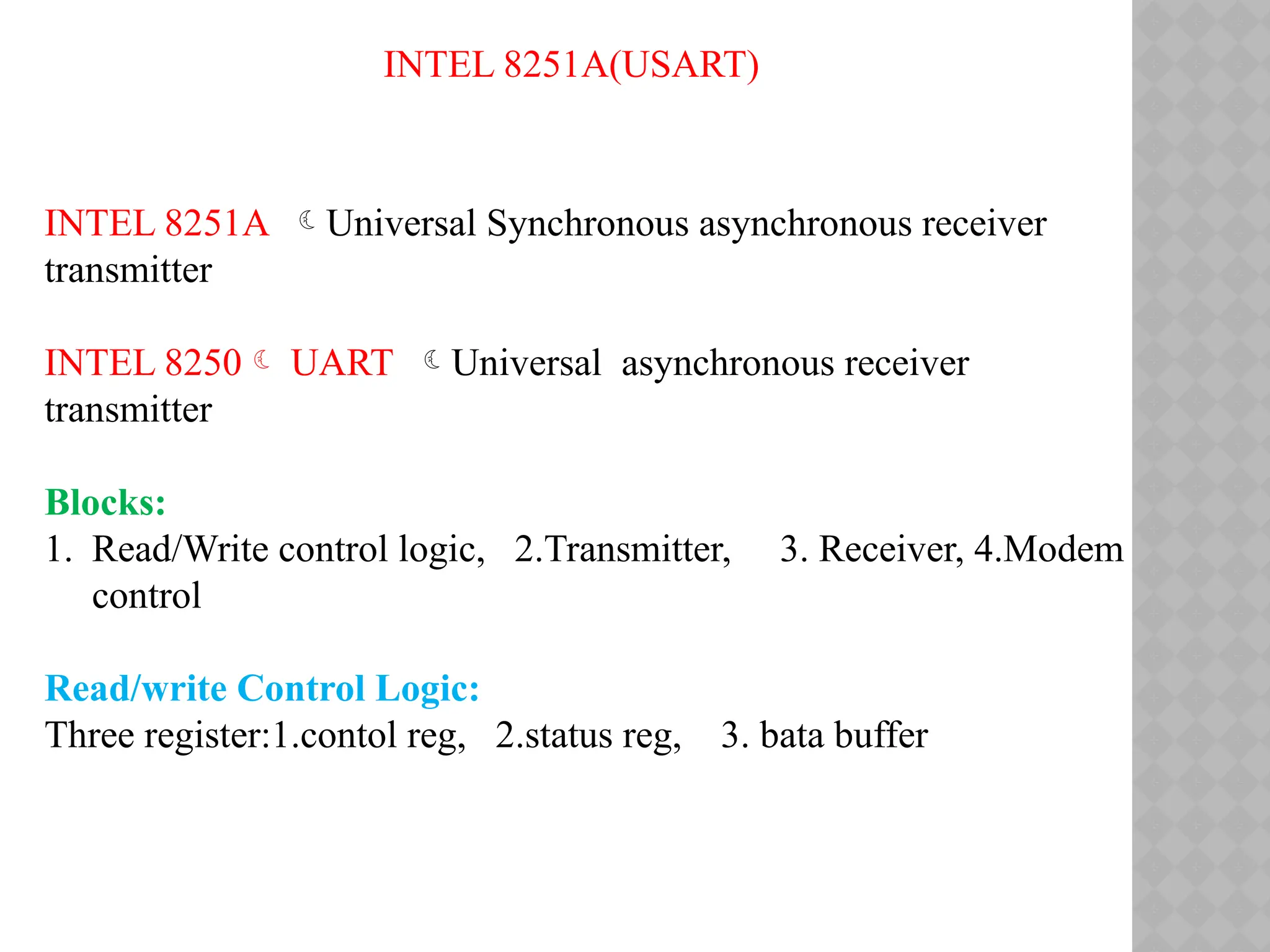 INTEL 8251A(USART)

INTEL 8251A ☾ Universal Synchronous asynchronous receiver transmitter

INTEL 8250 ☾ UART ☾ Universal asynchronous receiver transmitter

Blocks:
1. Read/Write control logic, 2.Transmitter, 3. Receiver, 4.Modem control

Read/write Control Logic:
Three register:1.contol reg, 2.status reg, 3. bata buffer